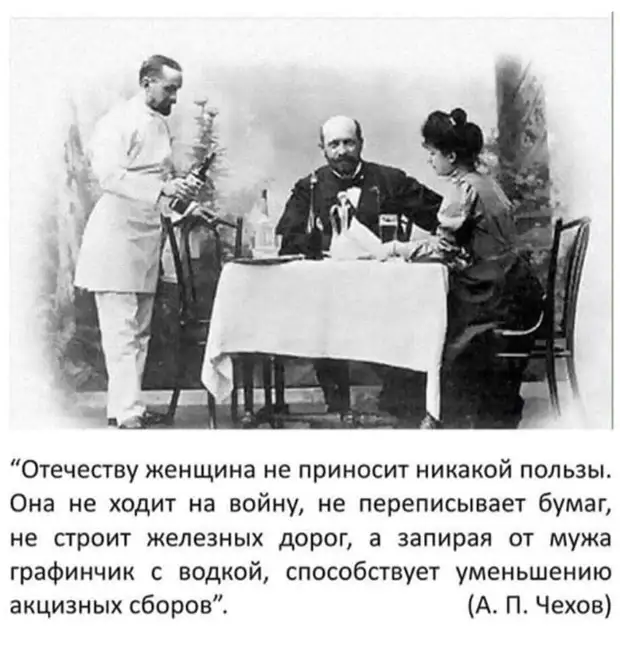 “Отечеству женщина не приносит никакой пользы. Она не ходит на войну, не переписывает бумаг, не строит железных дорог, а запирая от мужа графинчик с водкой, способствует уменьшению акцизных сборов”. (А. П. Чехов)